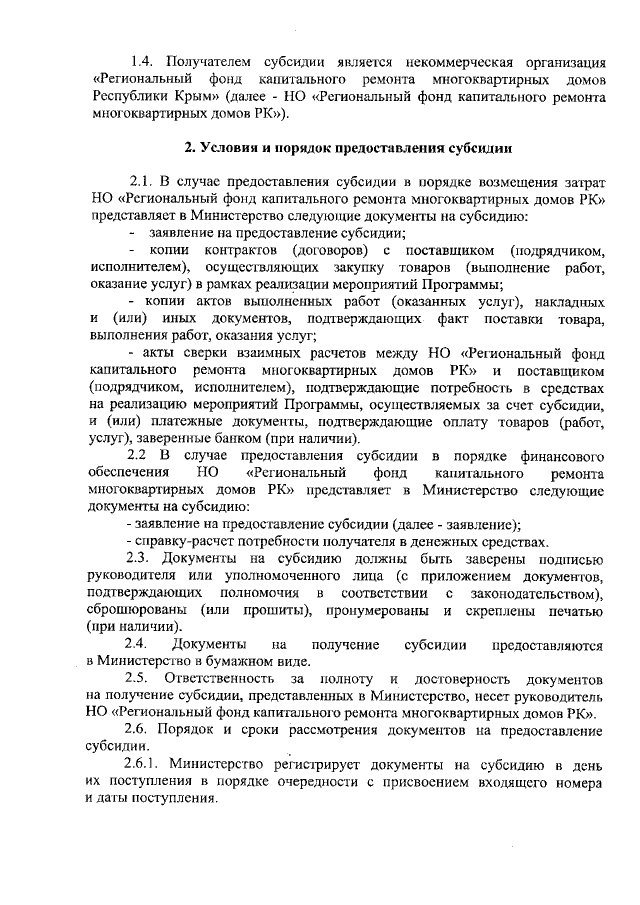 1.4. Получателем субсидии является некоммерческая организация «Региональный фонд капитального ремонта многоквартирных домов Республики Крым» (далее - НО «Региональный фонд капитального ремонта многоквартирных домов РК»).

2. Условия и порядок предоставления субсидии

2.1. В случае предоставления субсидии в порядке возмещения затрат НО «Региональный фонд капитального ремонта многоквартирных домов РК» представляет в Министерство следующие документы на субсидию:
- заявление на предоставление субсидии;
- копии контрактов (договоров) с поставщиком (подрядчиком, исполнителем), осуществляющих закупку товаров (выполнение работ, оказание услуг) в рамках реализации мероприятий Программы;
- копии актов выполненных работ (оказанных услуг), накладных и (или) иных документов, подтверждающих факт поставки товара, выполнения работ, оказания услуг;
- акты сверки взаимных расчетов между НО «Региональный фонд капитального ремонта многоквартирных домов РК» и поставщиком (подрядчиком, исполнителем), подтверждающие потребность в средствах на реализацию мероприятий Программы, осуществляемых за счет субсидии, и (или) платежные документы, подтверждающие оплату товаров (работ, услуг), заверенные банком (при наличии).
2.2 В случае предоставления субсидии в порядке финансового обеспечения НО «Региональный фонд капитального ремонта многоквартирных домов РК» представляет в Министерство следующие документы на субсидию:
- заявление на предоставление субсидии (далее - заявление);
- справку-расчет потребности получателя в денежных средствах.
2.3. Документы на субсидию должны быть заверены подписью руководителя или уполномоченного лица (с приложением документов, подтверждающих полномочия в соответствии с законодательством), сброшюрованы (или прошиты), пронумерованы и скреплены печатью (при наличии).
2.4. Документы на получение субсидии предоставляются в Министерство в бумажном виде.
2.5. Ответственность за полноту и достоверность документов на получение субсидии, представленных в Министерство, несет руководитель НО «Региональный фонд капитального ремонта многоквартирных домов РК».
2.6. Порядок и сроки рассмотрения документов на предоставление субсидии.
2.6.1. Министерство регистрирует документы на субсидию в день их поступления в порядке очередности с присвоением входящего номера и даты поступления.